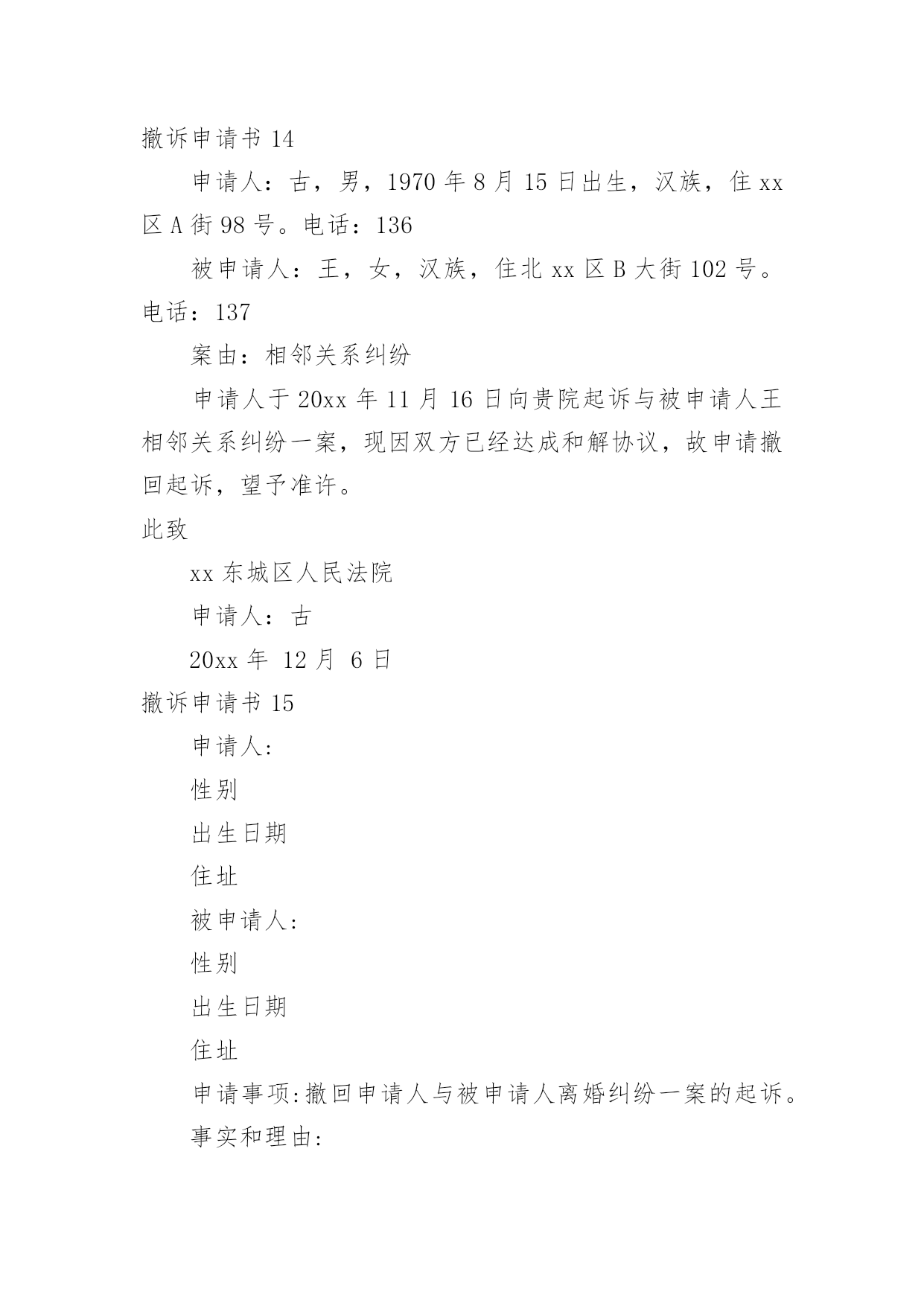 撤诉申请书 14

申请人：古，男，1970 年 8 月 15 日出生，汉族，住 xx 区 A 街 98 号。电话：136

被申请人：王，女，汉族，住北 xx 区 B 大街 102 号。电话：137

案由：相邻关系纠纷

申请人于 20xx 年 11 月 16 日向贵院起诉与被申请人王相邻关系纠纷一案，现因双方已经达成和解协议，故申请撤回起诉，望予准许。

此致

xx 东城区人民法院

申请人：古

20xx 年 12 月 6 日

撤诉申请书 15

申请人:

性别

出生日期

住址

被申请人:

性别

出生日期

住址

申请事项:撤回申请人与被申请人离婚纠纷一案的起诉。

事实和理由: